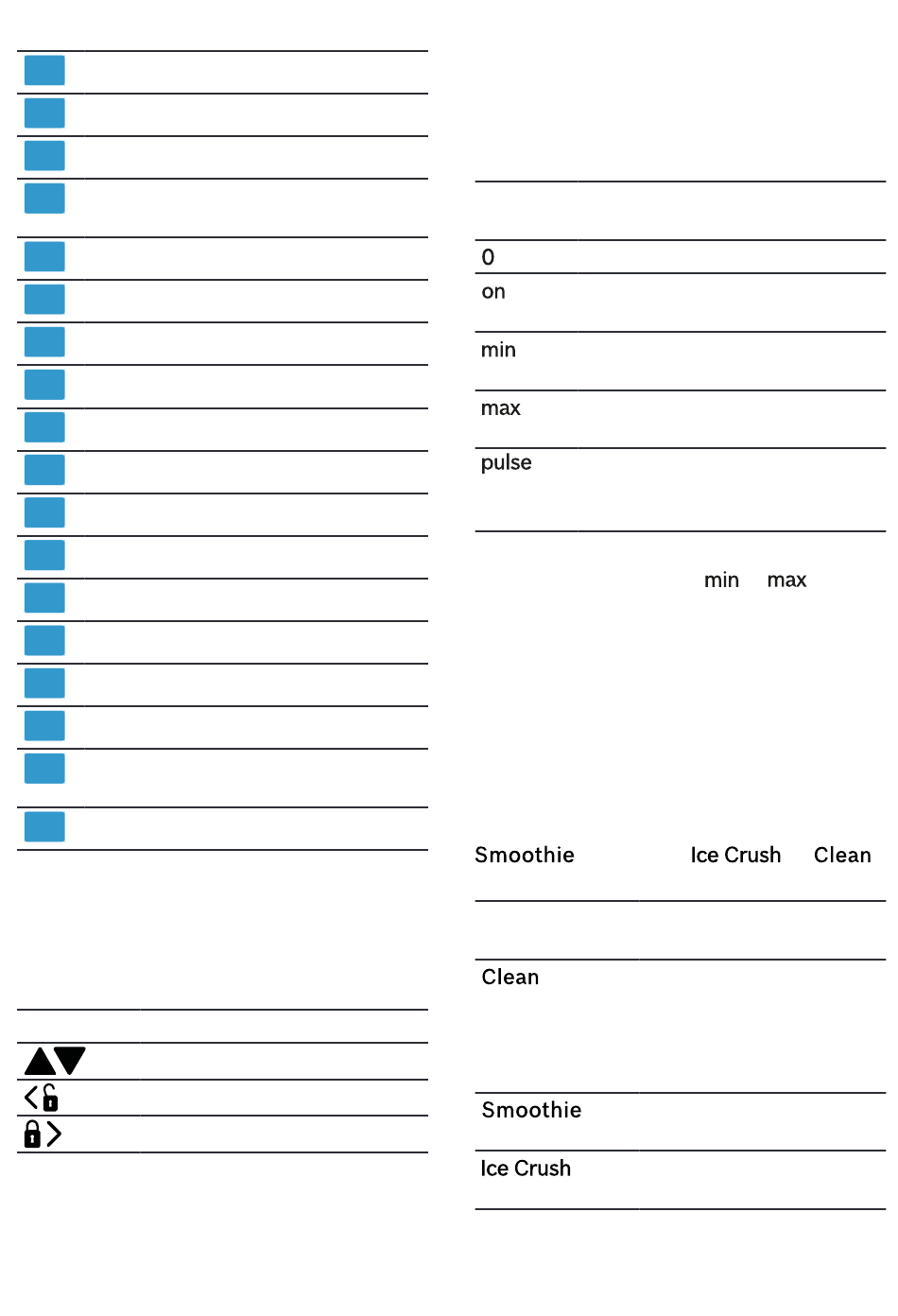 0
on
min
max
pulse

min max

Smoothie Ice Crush Clean

Clean

Smoothie

Ice Crush